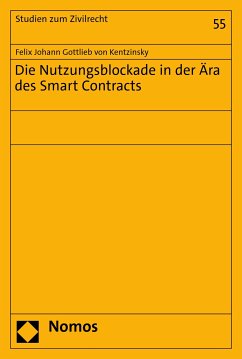 Studien zum Zivilrecht

55

Felix Johann Gottlieb von Kentzinsky

Die Nutzungsblockade in der Ära des Smart Contracts

Nomos